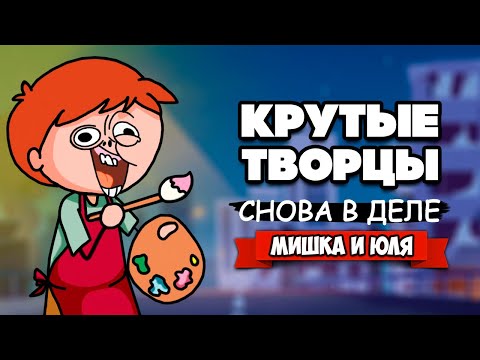 КРУТЫЕ ТВОРЦЫ
СНОВА В ДЕЛЕ
МИШКА И ЮЛЯ